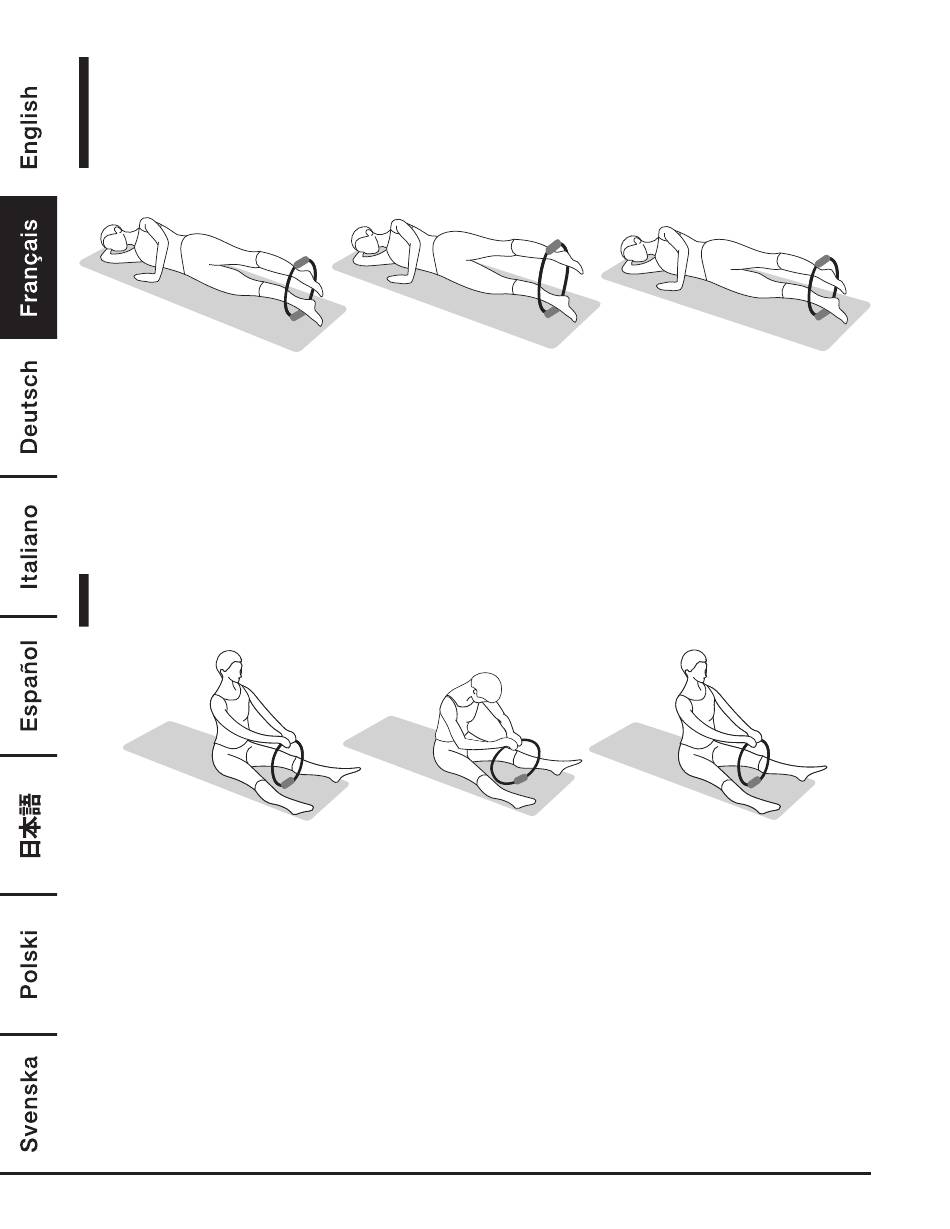 English

Français

Deutsch

Italiano

Español

日本語

Polski

Svenska